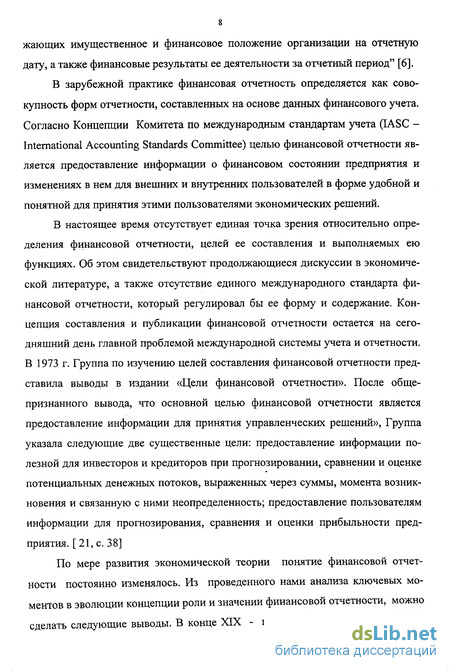 8

жающих имущественное и финансовое положение организации на отчетную дату, а также финансовые результаты ее деятельности за отчетный период" [6].

В зарубежной практике финансовая отчетность определяется как совокупность форм отчетности, составленных на основе данных финансового учета. Согласно Концепции Комитета по международным стандартам учета (IASC – International Accounting Standards Committee) целью финансовой отчетности является предоставление информации о финансовом состоянии предприятия и изменениях в нем для внешних и внутренних пользователей в форме удобной и понятной для принятия этими пользователями экономических решений.

В настоящее время отсутствует единая точка зрения относительно определения финансовой отчетности, целей ее составления и выполняемых ею функциях. Об этом свидетельствуют продолжающиеся дискуссии в экономической литературе, а также отсутствие единого международного стандарта финансовой отчетности, который регулировал бы ее форму и содержание. Концепция составления и публикации финансовой отчетности остается на сегодняшний день главной проблемой международной системы учета и отчетности. В 1973 г. Группа по изучению целей составления финансовой отчетности представила выводы в издании «Цели финансовой отчетности». После общепризнанного вывода, что основной целью финансовой отчетности является предоставление информации для принятия управленческих решений», Группа указала следующие две существенные цели: предоставление информации полезной для инвесторов и кредиторов при прогнозировании, сравнении и оценке потенциальных денежных потоков, выраженных через суммы, момента возникновения и связанную с ними неопределенность; предоставление пользователям информации для прогнозирования, сравнения и оценки прибыльности предприятия. [ 21, с. 38]

По мере развития экономической теории понятие финансовой отчетности постоянно изменялось. Из проведенного нами анализа ключевых моментов в эволюции концепции роли и значении финансовой отчетности, можно сделать следующие выводы. В конце XIX - 1

dsLib.net
библиотека диссертаций